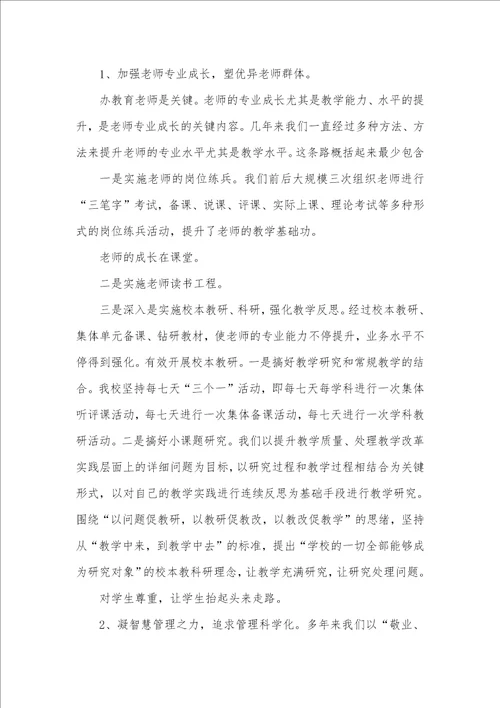 1、加强老师专业成长，塑优异老师群体。

办教育老师是关键。老师的专业成长尤其是教学能力、水平的提升，是老师专业成长的关键内容。几年来我们一直经过多种方法、方法来提升老师的专业水平尤其是教学水平。这条路概括起来最少包含

一是实施老师的岗位练兵。我们前后大规模三次组织老师进行“三笔字”考试，备课、说课、评课、实际上课、理论考试等多种形式的岗位练兵活动，提升了老师的教学基础功。

老师的成长在课堂。

二是实施老师读书工程。

三是深入是实施校本教研、科研，强化教学反思。经过校本教研、集体单元备课、钻研教材，使老师的专业能力不停提升，业务水平不停得到强化。有效开展校本教研。一是搞好教学研究和常规教学的结合。我校坚持每七天“三个一”活动，即每七天每学科进行一次集体听评课活动，每七天进行一次集体备课活动，每七天进行一次学科教研活动。二是搞好小课题研究。我们以提升教学质量、处理教学改革实践层面上的详细问题为目标，以研究过程和教学过程相结合为关键形式，以对自己的教学实践进行连续反思为基础手段进行教学研究。围绕“以问题促教研，以教研促教改，以教改促教学”的思绪，坚持从“教学中来，到教学中去”的标准，提出“学校的一切全部能够成为研究对象”的校本教科研理念，让教学充满研究，让研究处理问题。

对学生尊重，让学生抬起头来走路。

2、凝智慧管理之力，追求管理科学化。多年来我们以“敬业、